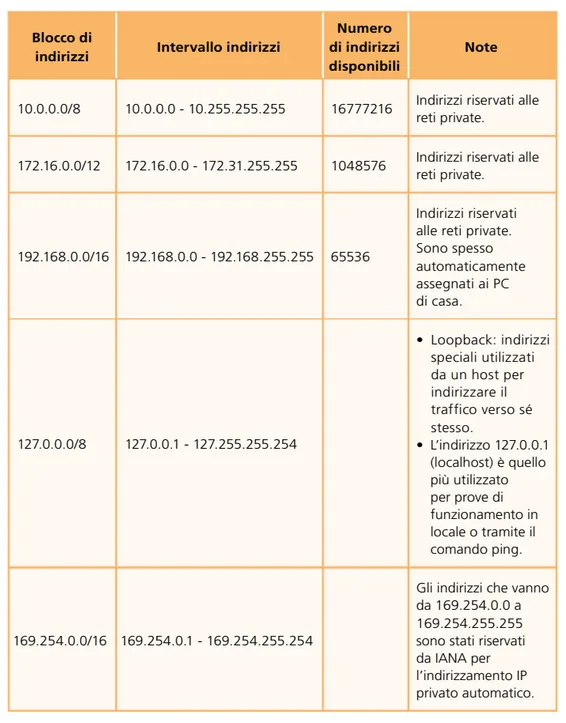 | Blocco di indirizzi | Intervallo indirizzi | Numero di indirizzi disponibili | Note |
|---|---|---|---|
| 10.0.0.0/8 | 10.0.0.0 - 10.255.255.255 | 16777216 | Indirizzi riservati alle reti private. |
| 172.16.0.0/12 | 172.16.0.0 - 172.31.255.255 | 1048576 | Indirizzi riservati alle reti private. |
| 192.168.0.0/16 | 192.168.0.0 - 192.168.255.255 | 65536 | Indirizzi riservati alle reti private. Sono spesso automaticamente assegnati ai PC di casa. |
| 127.0.0.0/8 | 127.0.0.1 - 127.255.255.254 | | • Loopback: indirizzi speciali utilizzati da un host per indirizzare il traffico verso sé stesso. • L'indirizzo 127.0.0.1 (localhost) è quello più utilizzato per prove di funzionamento in locale o tramite il comando ping. |
| 169.254.0.0/16 | 169.254.0.1 - 169.254.255.254 | | Gli indirizzi che vanno da 169.254.0.0 a 169.254.255.255 sono stati riservati da IANA per l'indirizzamento IP privato automatico. |